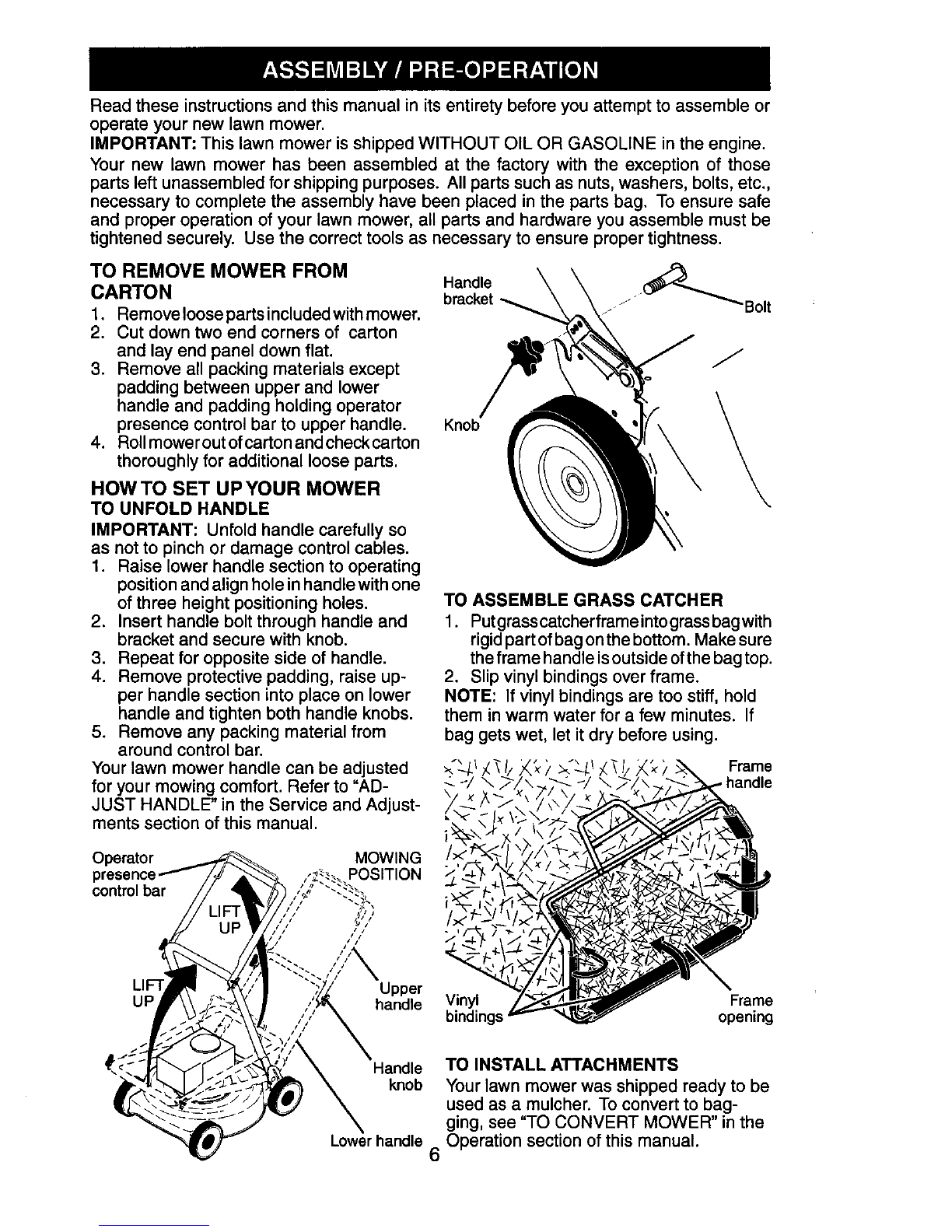 ASSEMBLY / PRE-OPERATION

Read these instructions and this manual in its entirety before you attempt to assemble or operate your new lawn mower.

IMPORTANT: This lawn mower is shipped WITHOUT OIL OR GASOLINE in the engine.

Your new lawn mower has been assembled at the factory with the exception of those parts left unassembled for shipping purposes. All parts such as nuts, washers, bolts, etc., necessary to complete the assembly have been placed in the parts bag. To ensure safe and proper operation of your lawn mower, all parts and hardware you assemble must be tightened securely. Use the correct tools as necessary to ensure proper tightness.

TO REMOVE MOWER FROM CARTON

1. Remove loose parts included with mower.
2. Cut down two end corners of carton and lay end panel down flat.
3. Remove all packing materials except padding between upper and lower handle and padding holding operator presence control bar to upper handle.
4. Roll mower out of carton and check carton thoroughly for additional loose parts.

HOW TO SET UP YOUR MOWER

TO UNFOLD HANDLE

IMPORTANT: Unfold handle carefully so as not to pinch or damage control cables.

1. Raise lower handle section to operating position and align hole in handle with one of three height positioning holes.
2. Insert handle bolt through handle and bracket and secure with knob.
3. Repeat for opposite side of handle.
4. Remove protective padding, raise upper handle section into place on lower handle and tighten both handle knobs.
5. Remove any packing material from around control bar.

Your lawn mower handle can be adjusted for your mowing comfort. Refer to "ADJUST HANDLE" in the Service and Adjustments section of this manual.

Operator presence control bar
MOWING POSITION
LIFT UP
LIFT UP
Upper handle
Handle knob
Lower handle

Handle bracket
Bolt
Knob

TO ASSEMBLE GRASS CATCHER

1. Put grass catcher frame into grass bag with rigid part of bag on the bottom. Make sure the frame handle is outside of the bag top.
2. Slip vinyl bindings over frame.

NOTE: If vinyl bindings are too stiff, hold them in warm water for a few minutes. If bag gets wet, let it dry before using.

Frame handle
Vinyl bindings
Frame opening

TO INSTALL ATTACHMENTS

Your lawn mower was shipped ready to be used as a mulcher. To convert to bagging, see "TO CONVERT MOWER" in the Operation section of this manual.

6